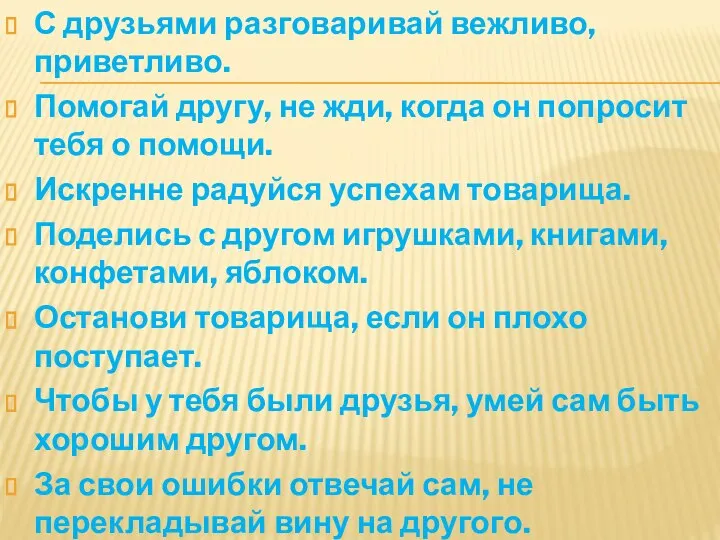 С друзьями разговаривай вежливо, приветливо.

Помогай другу, не жди, когда он попросит тебя о помощи.

Искренне радуйся успехам товарища.

Поделись с другом игрушками, книгами, конфетами, яблоком.

Останови товарища, если он плохо поступает.

Чтобы у тебя были друзья, умей сам быть хорошим другом.

За свои ошибки отвечай сам, не перекладывай вину на другого.